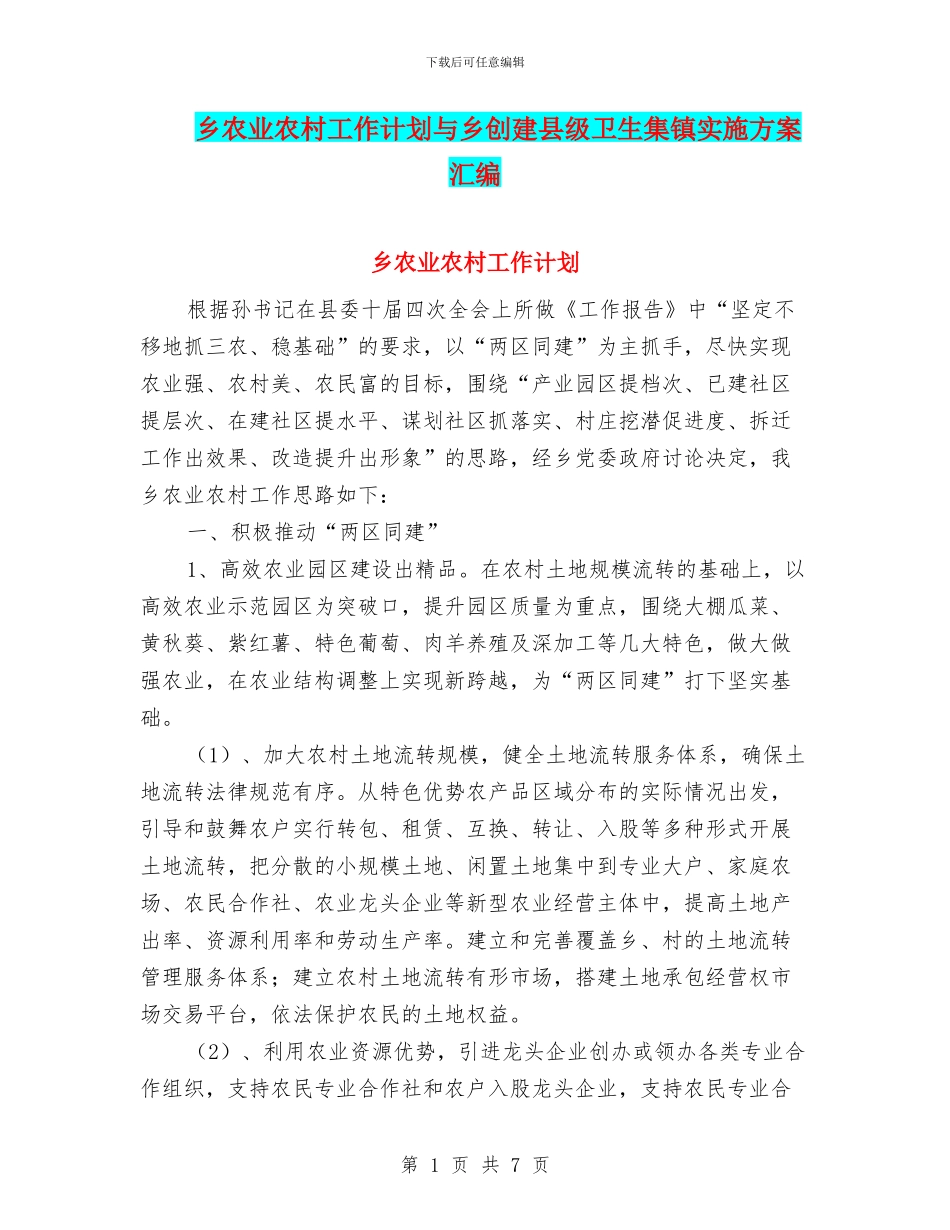 下载后可任意编辑

乡农业农村工作计划与乡创建县级卫生集镇实施方案汇编

乡农业农村工作计划

根据孙书记在县委十届四次全会上所做《工作报告》中“坚定不移地抓三农、稳基础”的要求，以“两区同建”为主抓手，尽快实现农业强、农村美、农民富的目标，围绕“产业园区提档次、已建社区提层次、在建社区提水平、谋划社区抓落实、村庄挖潜促进度、拆迁工作出效果、改造提升出形象”的思路，经乡党委政府讨论决定，我乡农业农村工作思路如下：

一、积极推动“两区同建”

1、高效农业园区建设出精品。在农村土地规模流转的基础上，以高效农业示范园区为突破口，提升园区质量为重点，围绕大棚瓜菜、黄秋葵、紫红薯、特色葡萄、肉羊养殖及深加工等几大特色，做大做强农业，在农业结构调整上实现新跨越，为“两区同建”打下坚实基础。

（1）、加大农村土地流转规模，健全土地流转服务体系，确保土地流转法律规范有序。从特色优势农产品区域分布的实际情况出发，引导和鼓舞农户实行转包、租赁、互换、转让、入股等多种形式开展土地流转，把分散的小规模土地、闲置土地集中到专业大户、家庭农场、农民合作社、农业龙头企业等新型农业经营主体中，提高土地产出率、资源利用率和劳动生产率。建立和完善覆盖乡、村的土地流转管理服务体系；建立农村土地流转有形市场，搭建土地承包经营权市场交易平台，依法保护农民的土地权益。

（2）、利用农业资源优势，引进龙头企业创办或领办各类专业合作组织，支持农民专业合作社和农户入股龙头企业，支持农民专业合

第 1 页 共 7 页